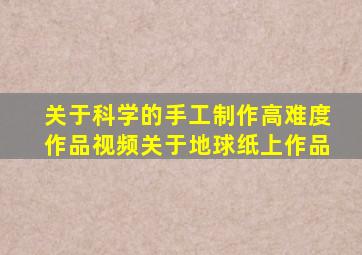 关于科学的手工制作高难度作品视频关于地球纸上作品